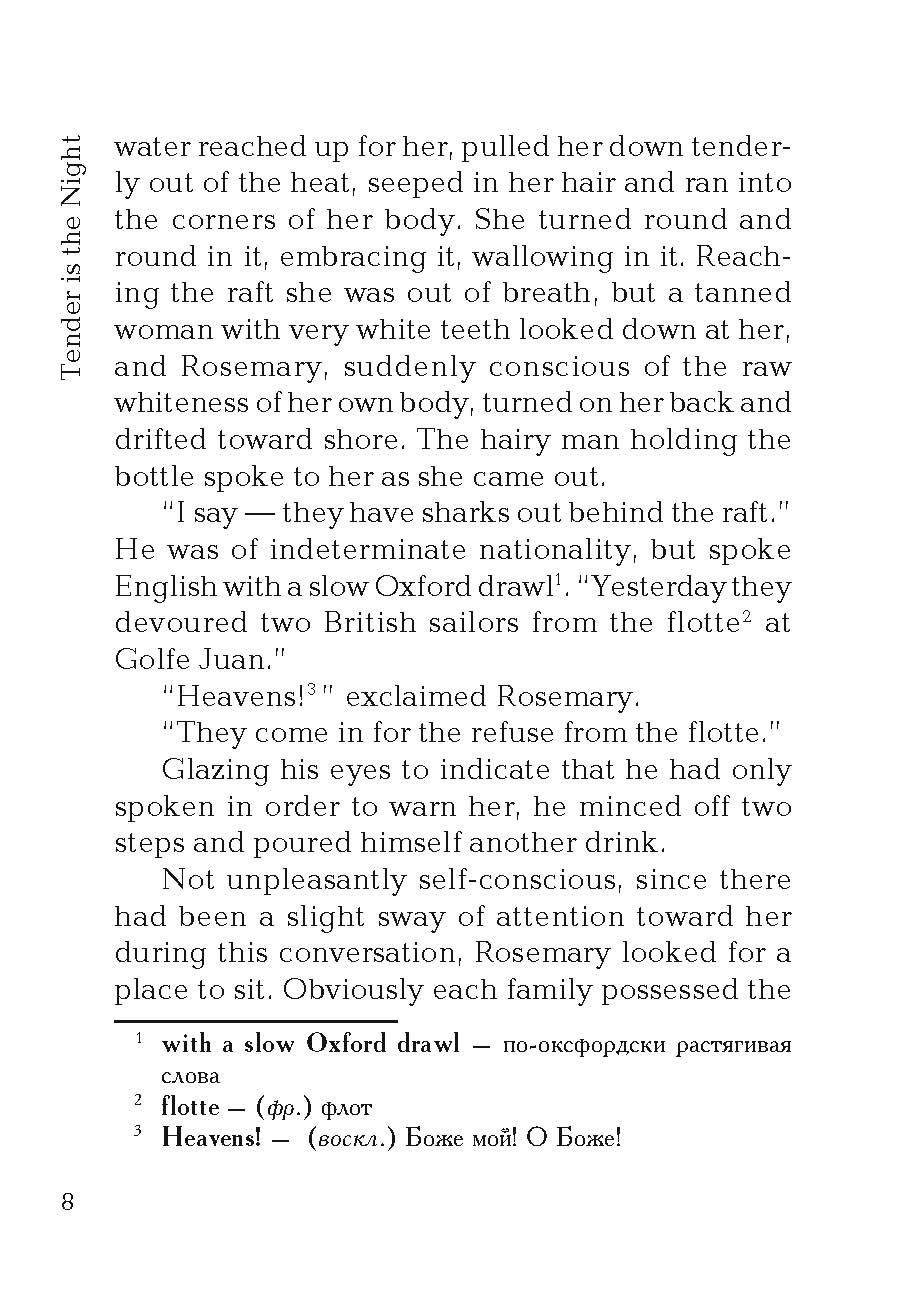 Tender is the Night

water reached up for her, pulled her down tenderly out of the heat, seeped in her hair and ran into the corners of her body. She turned round and round in it, embracing it, wallowing in it. Reaching the raft she was out of breath, but a tanned woman with very white teeth looked down at her, and Rosemary, suddenly conscious of the raw whiteness of her own body, turned on her back and drifted toward shore. The hairy man holding the bottle spoke to her as she came out.

"I say — they have sharks out behind the raft." He was of indeterminate nationality, but spoke English with a slow Oxford drawl$^1$. "Yesterday they devoured two British sailors from the flotte$^2$ at Golfe Juan."

"Heavens!$^3$" exclaimed Rosemary.

"They come in for the refuse from the flotte."

Glazing his eyes to indicate that he had only spoken in order to warn her, he minced off two steps and poured himself another drink.

Not unpleasantly self-conscious, since there had been a slight sway of attention toward her during this conversation, Rosemary looked for a place to sit. Obviously each family possessed the

$^1$ with a slow Oxford drawl — по-оксфордски растягивая слова

$^2$ flotte — (фр.) флот

$^3$ Heavens! — (воскл.) Боже мой! О Боже!

8